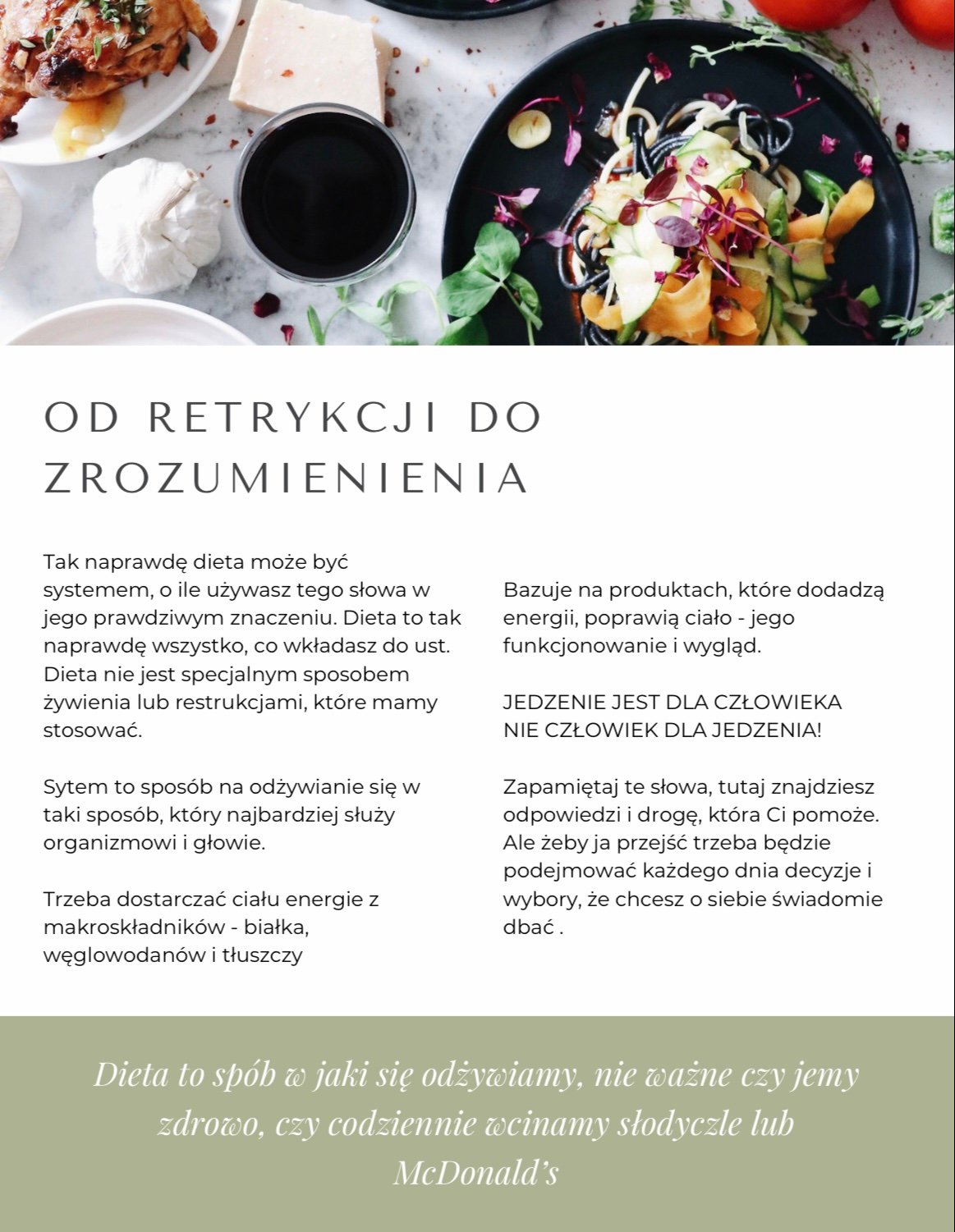 OD RETRYKCJI DO ZROZUMIENIENIA

Tak naprawdę dieta może być systemem, o ile używasz tego słowa w jego prawdziwym znaczeniu. Dieta to tak naprawdę wszystko, co wkładasz do ust. Dieta nie jest specjalnym sposobem żywienia lub restrukcjami, które mamy stosować.

Sytem to sposób na odżywianie się w taki sposób, który najbardziej służy organizmowi i głowie.

Trzeba dostarczać ciału energie z makroskładników - białka, węglowodanów i tłuszczy

Bazuje na produktach, które dodadzą energii, poprawią ciało - jego funkcjonowanie i wygląd.

JEDZENIE JEST DLA CZŁOWIEKA
NIE CZŁOWIEK DLA JEDZENIA!

Zapamiętaj te słowa, tutaj znajdziesz odpowiedzi i drogę, która Ci pomoże. Ale żeby ja przejść trzeba będzie podejmować każdego dnia decyzje i wybory, że chcesz o siebie świadomie dbać .

Dieta to spób w jaki się odżywiamy, nie ważne czy jemy zdrowo, czy codziennie wcinamy słodyczle lub McDonald's